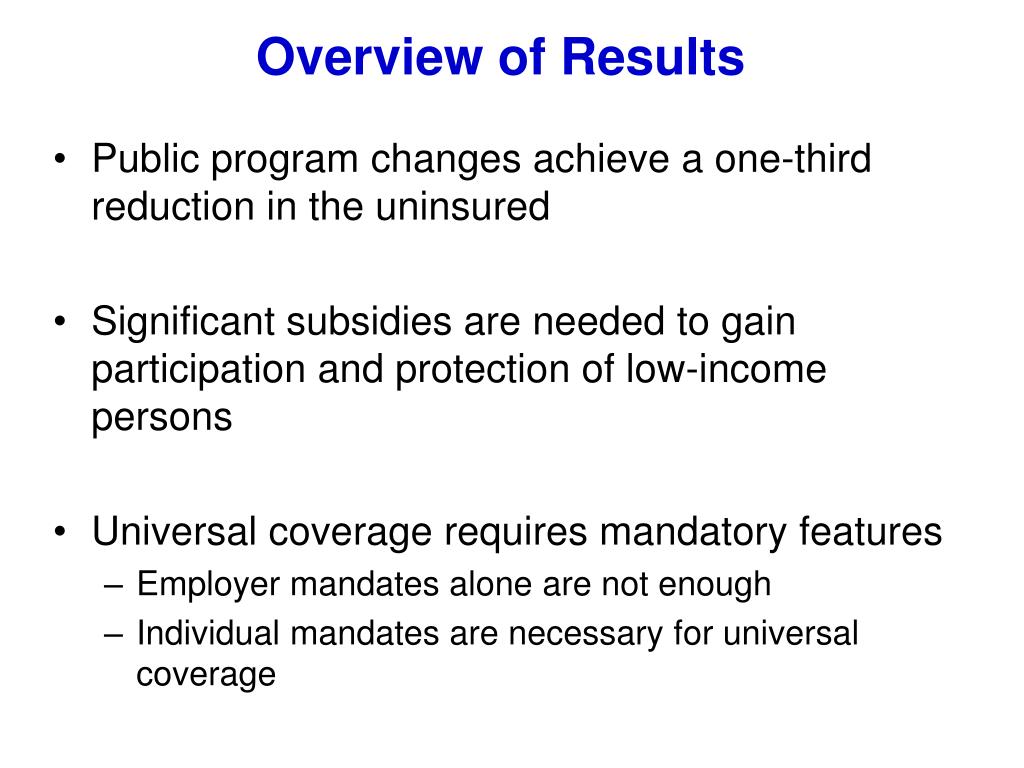 Overview of Results

• Public program changes achieve a one-third reduction in the uninsured

• Significant subsidies are needed to gain participation and protection of low-income persons

• Universal coverage requires mandatory features
– Employer mandates alone are not enough
– Individual mandates are necessary for universal coverage